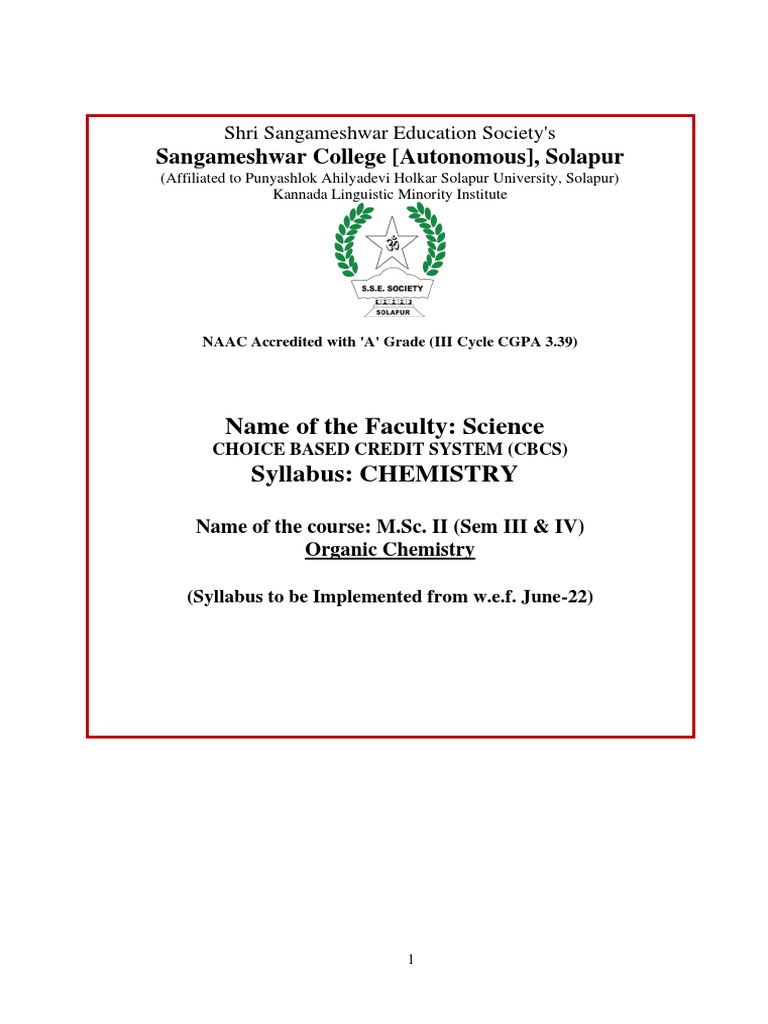 Shri Sangameshwar Education Society's
Sangameshwar College [Autonomous], Solapur
(Affiliated to Punyashlok Ahilyadevi Holkar Solapur University, Solapur)
Kannada Linguistic Minority Institute

ॐ
S.S.E. SOCIETY
SOLAPUR

NAAC Accredited with 'A' Grade (III Cycle CGPA 3.39)

Name of the Faculty: Science
CHOICE BASED CREDIT SYSTEM (CBCS)
Syllabus: CHEMISTRY

Name of the course: M.Sc. II (Sem III & IV)
Organic Chemistry

(Syllabus to be Implemented from w.e.f. June-22)

1